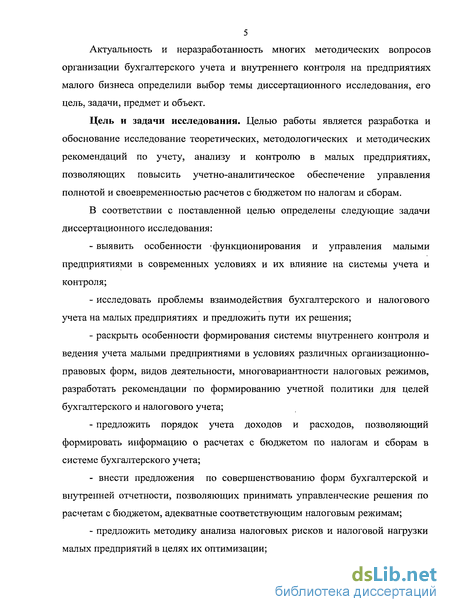 5

Актуальность и неразработанность многих методических вопросов организации бухгалтерского учета и внутреннего контроля на предприятиях малого бизнеса определили выбор темы диссертационного исследования, его цель, задачи, предмет и объект.

**Цель и задачи исследования.** Целью работы является разработка и обоснование исследование теоретических, методологических и методических рекомендаций по учету, анализу и контролю в малых предприятиях, позволяющих повысить учетно-аналитическое обеспечение управления полнотой и своевременностью расчетов с бюджетом по налогам и сборам.

В соответствии с поставленной целью определены следующие задачи диссертационного исследования:

- выявить особенности функционирования и управления малыми предприятиями в современных условиях и их влияние на системы учета и контроля;

- исследовать проблемы взаимодействия бухгалтерского и налогового учета на малых предприятиях и предложить пути их решения;

- раскрыть особенности формирования системы внутреннего контроля и ведения учета малыми предприятиями в условиях различных организационно-правовых форм, видов деятельности, многовариантности налоговых режимов, разработать рекомендации по формированию учетной политики для целей бухгалтерского и налогового учета;

- предложить порядок учета доходов и расходов, позволяющий формировать информацию о расчетах с бюджетом по налогам и сборам в системе бухгалтерского учета;

- внести предложения по совершенствованию форм бухгалтерской и внутренней отчетности, позволяющих принимать управленческие решения по расчетам с бюджетом, адекватные соответствующим налоговым режимам;

- предложить методику анализа налоговых рисков и налоговой нагрузки малых предприятий в целях их оптимизации;

dsLib.net
библиотека диссертаций